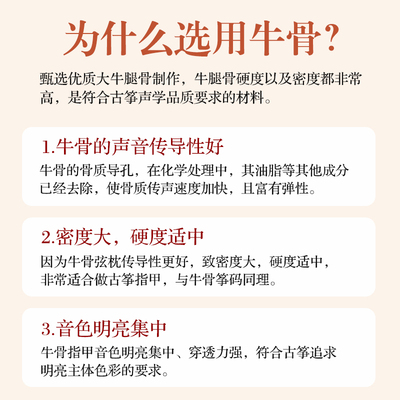 为什么选用牛骨?

甄选优质大牛腿骨制作，牛腿骨硬度以及密度都非常高，是符合古筝声学品质要求的材料。

1.牛骨的声音传导性好

牛骨的骨质导孔，在化学处理中，其油脂等其他成分已经去除，使骨质传声速度加快，且富有弹性。

2.密度大，硬度适中

因为牛骨弦枕传导性更好，致密度大，硬度适中，非常适合做古筝指甲，与牛骨筝码同理。

3.音色明亮集中

牛骨指甲音色明亮集中、穿透力强，符合古筝追求明亮主体色彩的要求。